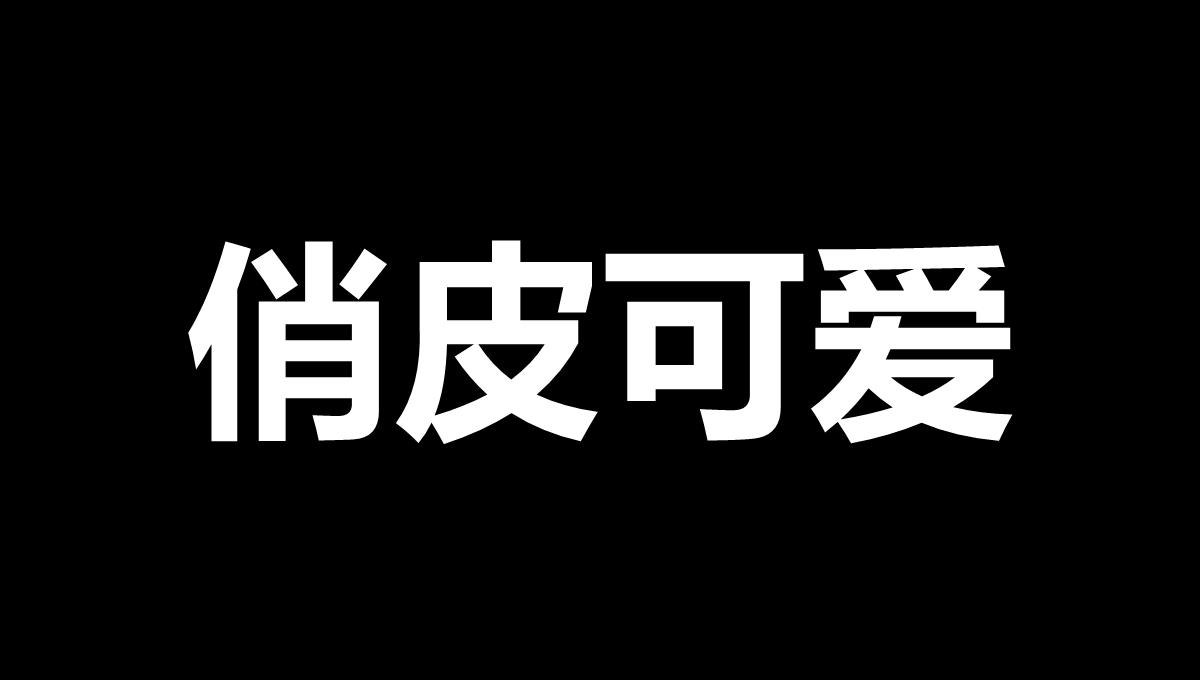 俏皮可爱